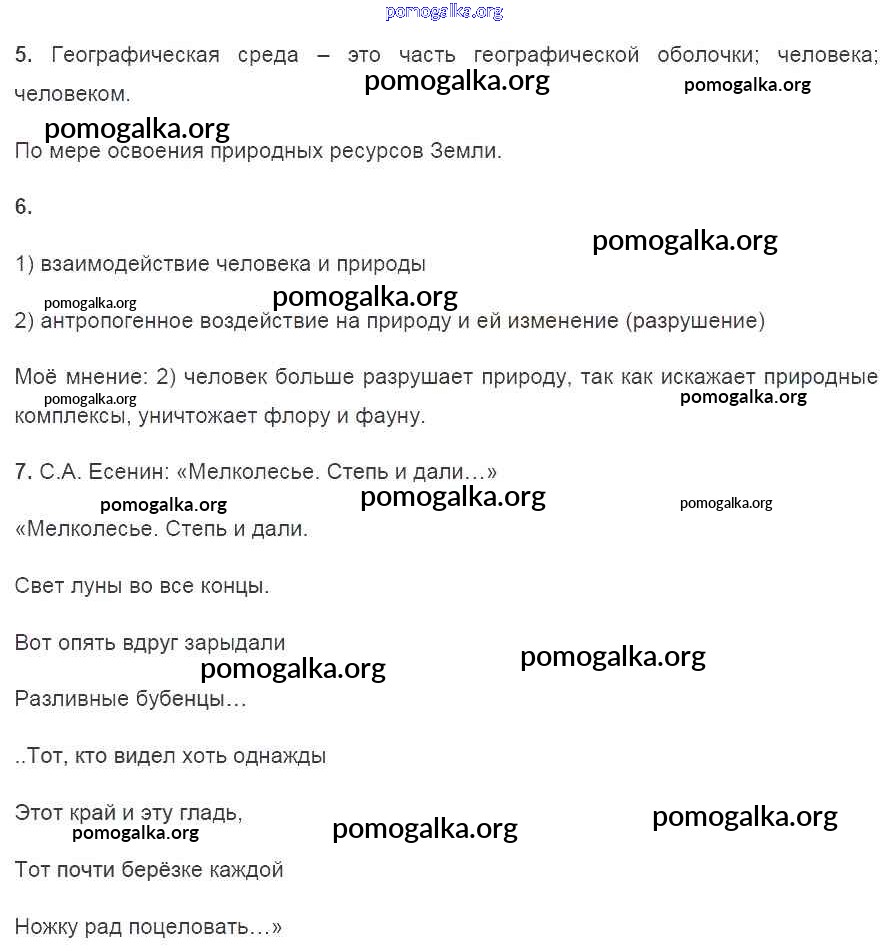 pomogalka.org

5. Географическая среда – это часть географической оболочки; человека; человеком.

pomogalka.org pomogalka.org

pomogalka.org

По мере освоения природных ресурсов Земли.

6.

pomogalka.org

1) взаимодействие человека и природы

pomogalka.org pomogalka.org

2) антропогенное воздействие на природу и ей изменение (разрушение)

Моё мнение: 2) человек больше разрушает природу, так как искажает природные комплексы, уничтожает флору и фауну.

pomogalka.org pomogalka.org

7. С.А. Есенин: «Мелколесье. Степь и дали…»

pomogalka.org pomogalka.org pomogalka.org

«Мелколесье. Степь и дали.

Свет луны во все концы.

Вот опять вдруг зарыдали

pomogalka.org pomogalka.org

Разливные бубенцы…

..Тот, кто видел хоть однажды

Этот край и эту гладь,

pomogalka.org pomogalka.org pomogalka.org

Тот почти берёзке каждой

Ножку рад поцеловать…»